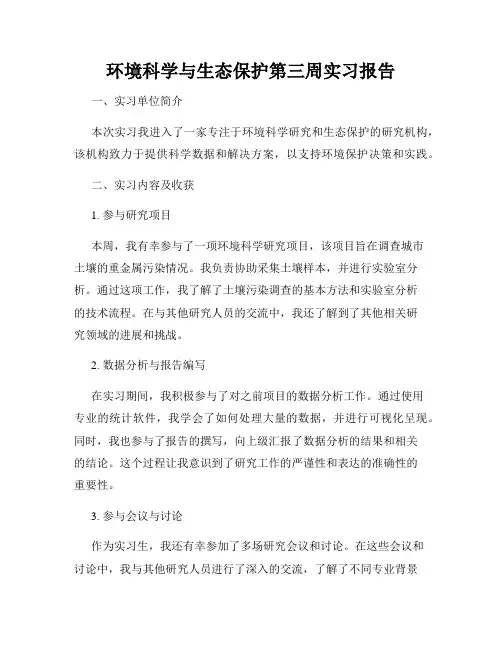 环境科学与生态保护第三周实习报告

一、实习单位简介

本次实习我进入了一家专注于环境科学研究和生态保护的研究机构，该机构致力于提供科学数据和解决方案，以支持环境保护决策和实践。

二、实习内容及收获

1. 参与研究项目

本周，我有幸参与了一项环境科学研究项目，该项目旨在调查城市土壤的重金属污染情况。我负责协助采集土壤样本，并进行实验室分析。通过这项工作，我了解了土壤污染调查的基本方法和实验室分析的技术流程。在与其他研究人员的交流中，我还了解到了其他相关研究领域的进展和挑战。

2. 数据分析与报告编写

在实习期间，我积极参与了对之前项目的数据分析工作。通过使用专业的统计软件，我学会了如何处理大量的数据，并进行可视化呈现。同时，我也参与了报告的撰写，向上级汇报了数据分析的结果和相关的结论。这个过程让我意识到了研究工作的严谨性和表达的准确性的重要性。

3. 参与会议与讨论

作为实习生，我还有幸参加了多场研究会议和讨论。在这些会议和讨论中，我与其他研究人员进行了深入的交流，了解了不同专业背景